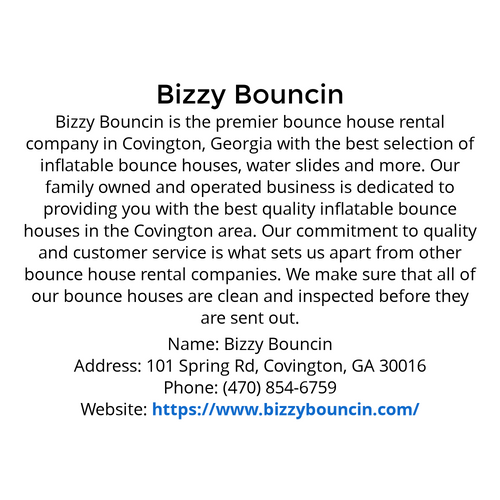 Bizzy Bouncin

Bizzy Bouncin is the premier bounce house rental company in Covington, Georgia with the best selection of inflatable bounce houses, water slides and more. Our family owned and operated business is dedicated to providing you with the best quality inflatable bounce houses in the Covington area. Our commitment to quality and customer service is what sets us apart from other bounce house rental companies. We make sure that all of our bounce houses are clean and inspected before they are sent out.

Name: Bizzy Bouncin
Address: 101 Spring Rd, Covington, GA 30016
Phone: (470) 854-6759
Website: https://www.bizzybouncin.com/